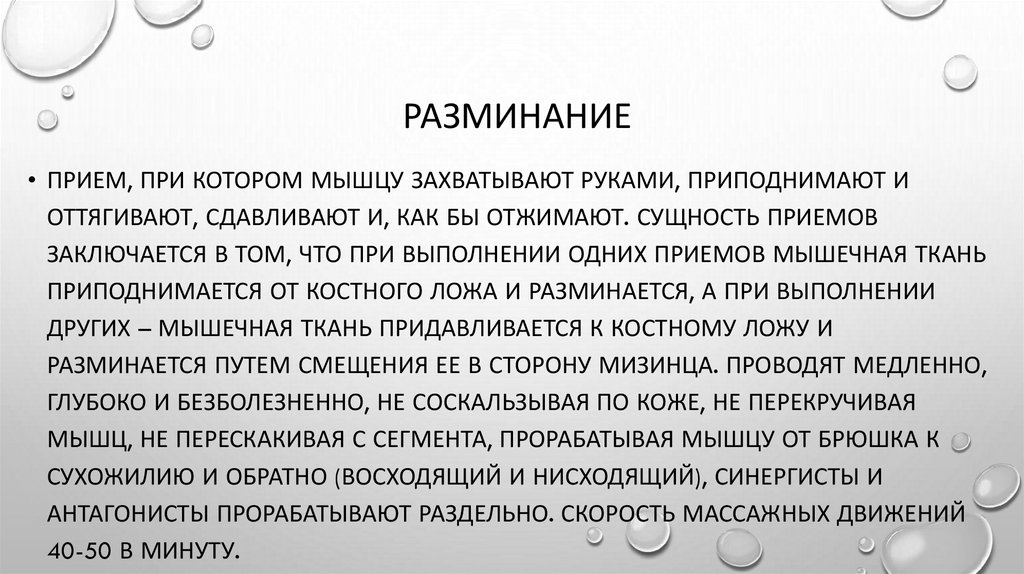 РАЗМИНАНИЕ

• ПРИЕМ, ПРИ КОТОРОМ МЫШЦУ ЗАХВАТЫВАЮТ РУКАМИ, ПРИПОДНИМАЮТ И ОТТЯГИВАЮТ, СДАВЛИВАЮТ И, КАК БЫ ОТЖИМАЮТ. СУЩНОСТЬ ПРИЕМОВ ЗАКЛЮЧАЕТСЯ В ТОМ, ЧТО ПРИ ВЫПОЛНЕНИИ ОДНИХ ПРИЕМОВ МЫШЕЧНАЯ ТКАНЬ ПРИПОДНИМАЕТСЯ ОТ КОСТНОГО ЛОЖА И РАЗМИНАЕТСЯ, А ПРИ ВЫПОЛНЕНИИ ДРУГИХ – МЫШЕЧНАЯ ТКАНЬ ПРИДАВЛИВАЕТСЯ К КОСТНОМУ ЛОЖУ И РАЗМИНАЕТСЯ ПУТЕМ СМЕЩЕНИЯ ЕЕ В СТОРОНУ МИЗИНЦА. ПРОВОДЯТ МЕДЛЕННО, ГЛУБОКО И БЕЗБОЛЕЗНЕННО, НЕ СОСКАЛЬЗЫВАЯ ПО КОЖЕ, НЕ ПЕРЕКРУЧИВАЯ МЫШЦ, НЕ ПЕРЕСКАКИВАЯ С СЕГМЕНТА, ПРОРАБАТЫВАЯ МЫШЦУ ОТ БРЮШКА К СУХОЖИЛИЮ И ОБРАТНО (ВОСХОДЯЩИЙ И НИСХОДЯЩИЙ), СИНЕРГИСТЫ И АНТАГОНИСТЫ ПРОРАБАТЫВАЮТ РАЗДЕЛЬНО. СКОРОСТЬ МАССАЖНЫХ ДВИЖЕНИЙ 40-50 В МИНУТУ.